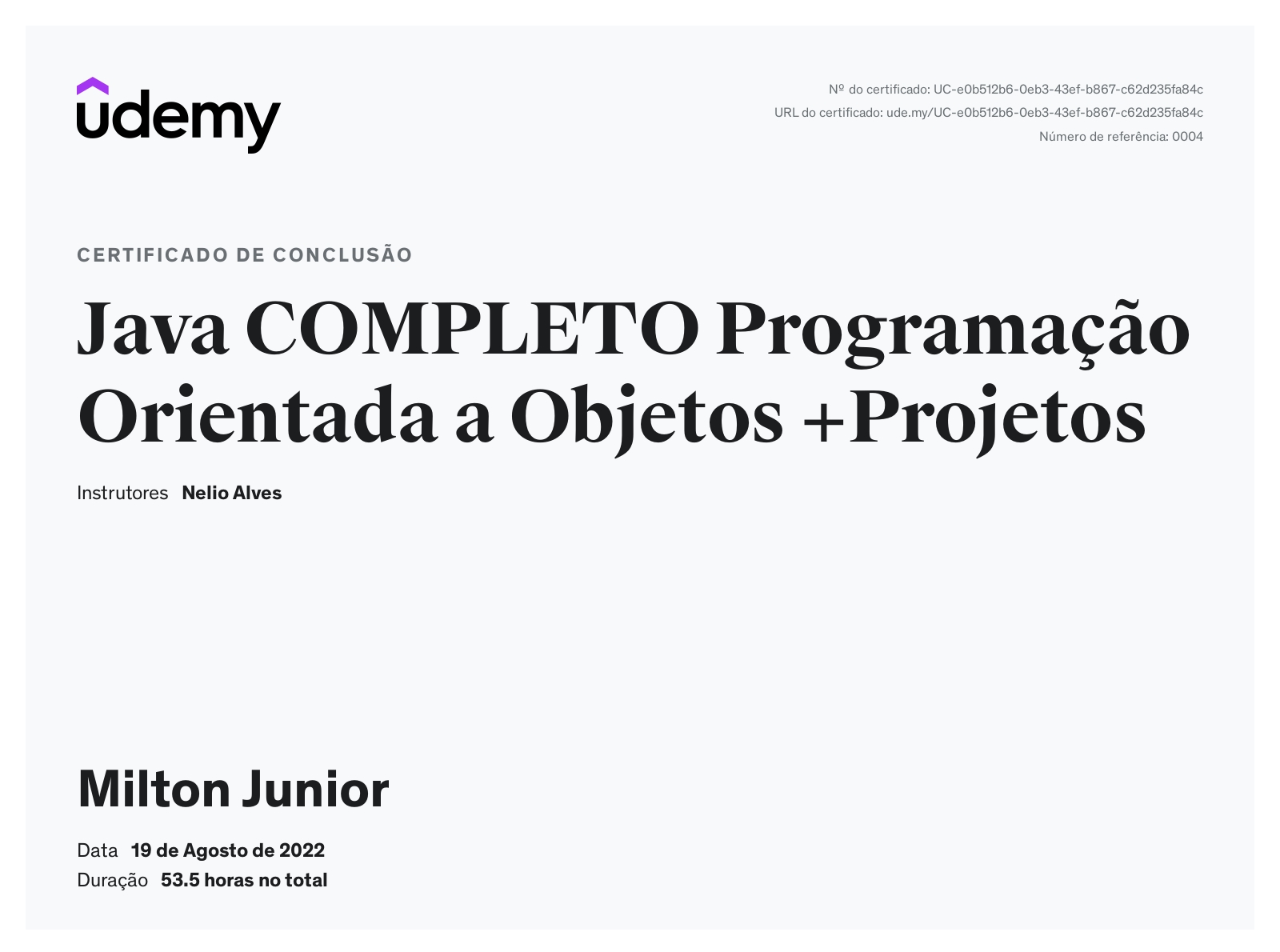 udemy

Nº do certificado: UC-e0b512b6-0eb3-43ef-b867-c62d235fa84c
URL do certificado: ude.my/UC-e0b512b6-0eb3-43ef-b867-c62d235fa84c
Número de referência: 0004

CERTIFICADO DE CONCLUSÃO

Java COMPLETO Programação Orientada a Objetos +Projetos

Instrutores Nelio Alves

Milton Junior

Data 19 de Agosto de 2022
Duração 53.5 horas no total